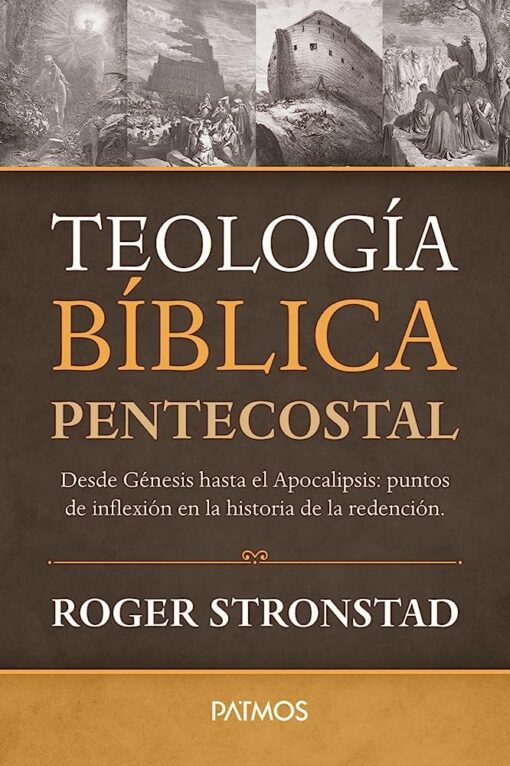 TEOLOGÍA
BÍBLICA
PENTECOSTAL

Desde Génesis hasta el Apocalipsis: puntos de inflexión en la historia de la redención.

ROGER STRONSTAD

PATMOS